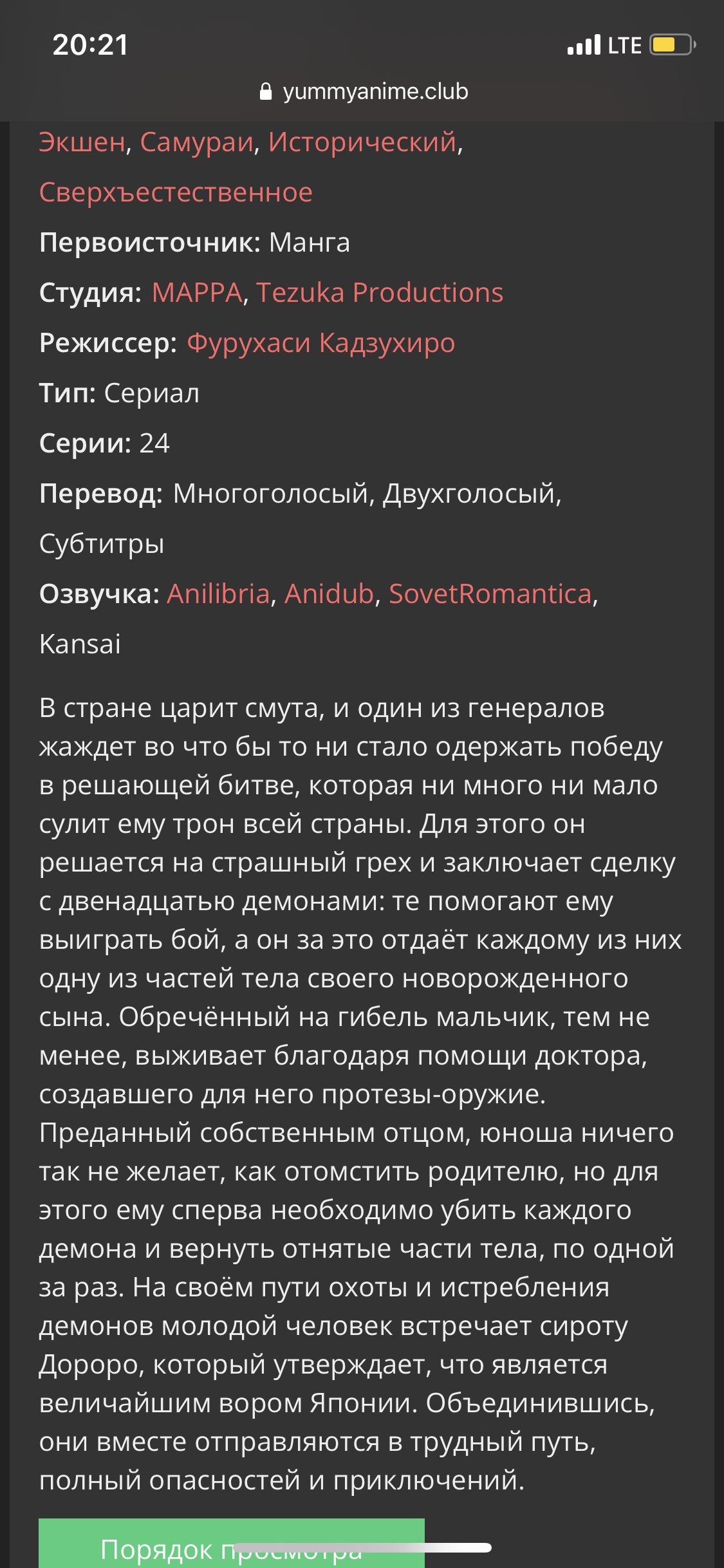 20:21
LTE
yummyanime.club

Экшен, Самураи, Исторический, Сверхъестественное

Первоисточник: Манга

Студия: MAPPA, Tezuka Productions

Режиссер: Фурухаси Кадзухиро

Тип: Сериал

Серии: 24

Перевод: Многоголосый, Двухголосый, Субтитры

Озвучка: Anilibria, Anidub, SovetRomantica, Kansai

В стране царит смута, и один из генералов жаждет во что бы то ни стало одержать победу в решающей битве, которая ни много ни мало сулит ему трон всей страны. Для этого он решается на страшный грех и заключает сделку с двенадцатью демонами: те помогают ему выиграть бой, а он за это отдаёт каждому из них одну из частей тела своего новорожденного сына. Обречённый на гибель мальчик, тем не менее, выживает благодаря помощи доктора, создавшего для него протезы-оружие. Преданный собственным отцом, юноша ничего так не желает, как отомстить родителю, но для этого ему сперва необходимо убить каждого демона и вернуть отнятые части тела, по одной за раз. На своём пути охоты и истребления демонов молодой человек встречает сироту Дороро, который утверждает, что является величайшим вором Японии. Объединившись, они вместе отправляются в трудный путь, полный опасностей и приключений.

Порядок просмотра